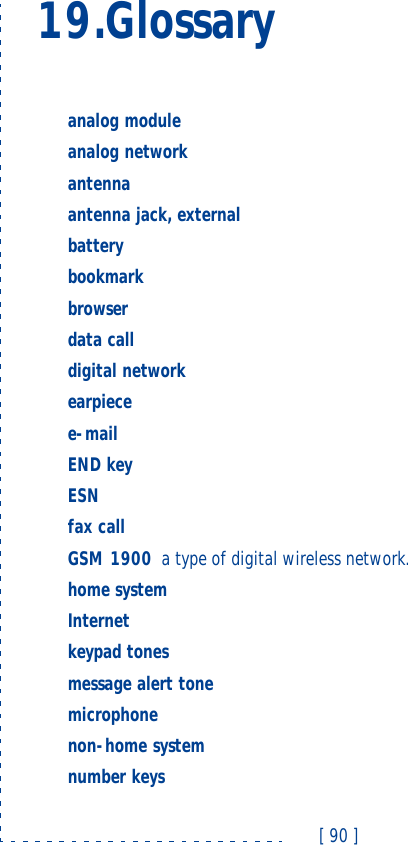 19.Glossary

analog module

analog network

antenna

antenna jack, external

battery

bookmark

browser

data call

digital network

earpiece

e-mail

END key

ESN

fax call

GSM 1900 a type of digital wireless network.

home system

Internet

keypad tones

message alert tone

microphone

non-home system

number keys

[ 90 ]